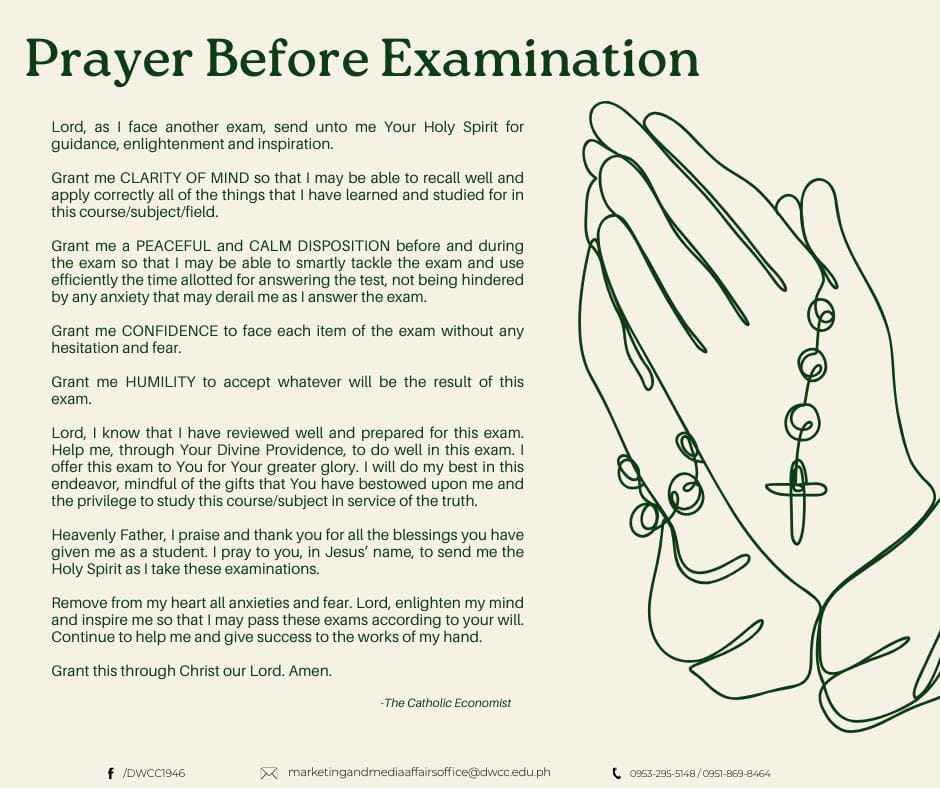 Prayer Before Examination

Lord, as I face another exam, send unto me Your Holy Spirit for guidance, enlightenment and inspiration.

Grant me CLARITY OF MIND so that I may be able to recall well and apply correctly all of the things that I have learned and studied for in this course/subject/field.

Grant me a PEACEFUL and CALM DISPOSITION before and during the exam so that I may be able to smartly tackle the exam and use efficiently the time allotted for answering the test, not being hindered by any anxiety that may derail me as I answer the exam.

Grant me CONFIDENCE to face each item of the exam without any hesitation and fear.

Grant me HUMILITY to accept whatever will be the result of this exam.

Lord, I know that I have reviewed well and prepared for this exam. Help me, through Your Divine Providence, to do well in this exam. I offer this exam to You for Your greater glory. I will do my best in this endeavor, mindful of the gifts that You have bestowed upon me and the privilege to study this course/subject in service of the truth.

Heavenly Father, I praise and thank you for all the blessings you have given me as a student. I pray to you, in Jesus' name, to send me the Holy Spirit as I take these examinations.

Remove from my heart all anxieties and fear. Lord, enlighten my mind and inspire me so that I may pass these exams according to your will. Continue to help me and give success to the works of my hand.

Grant this through Christ our Lord. Amen.

-The Catholic Economist

/DWCC1946 marketingandmediaaffairsoffice@dwcc.edu.ph 0953-295-5148 / 0951-869-8464